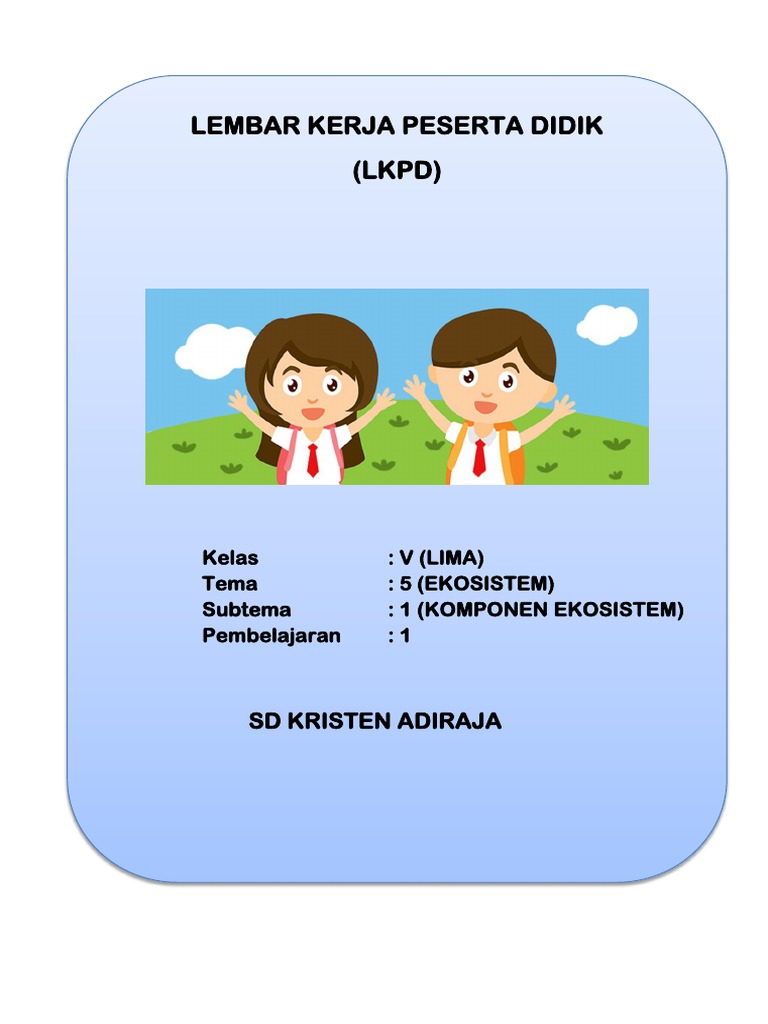 LEMBAR KERJA PESERTA DIDIK
(LKPD)

Kelas : V (LIMA)
Tema : 5 (EKOSISTEM)
Subtema : 1 (KOMPONEN EKOSISTEM)
Pembelajaran : 1

SD KRISTEN ADIRAJA